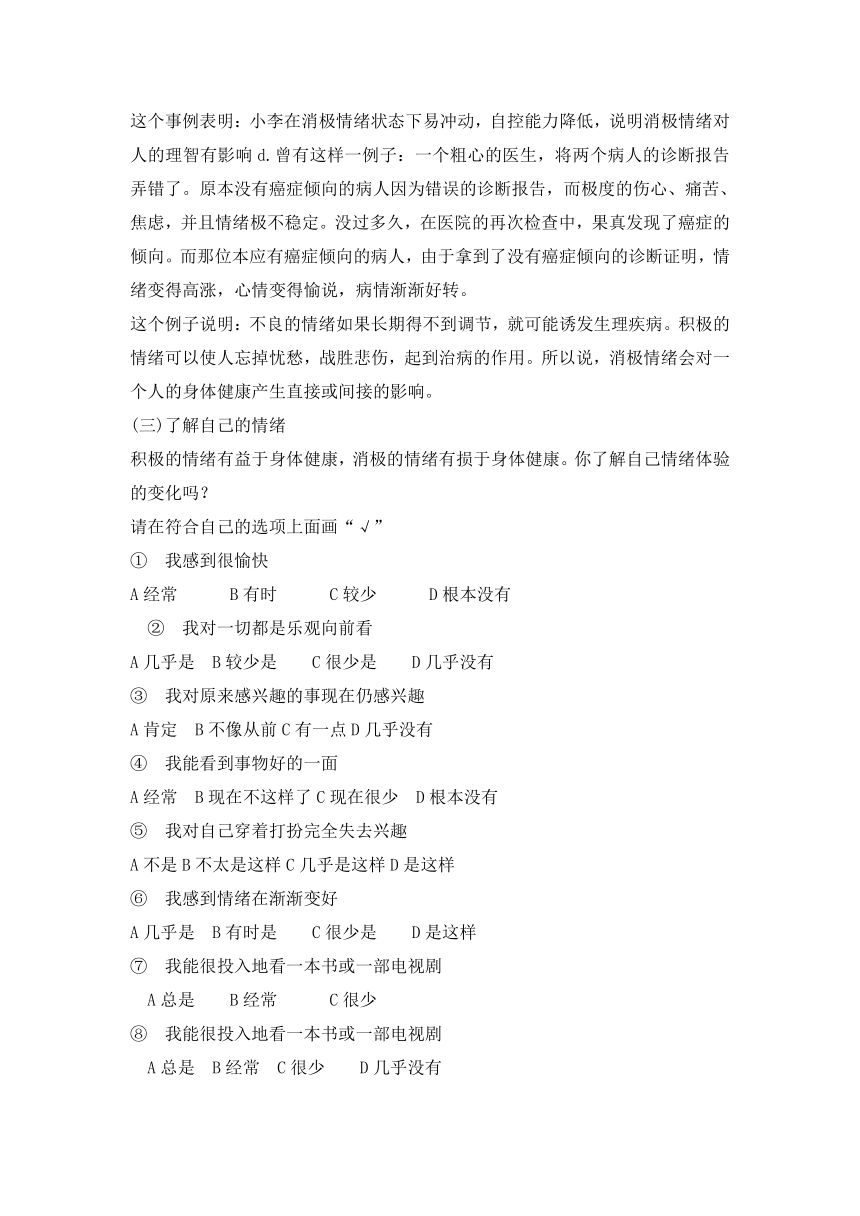 这个事例表明：小李在消极情绪状态下易冲动，自控能力降低，说明消极情绪对人的理智有影响 d. 曾有这样一例子：一个粗心的医生，将两个病人的诊断报告弄错了。原本没有癌症倾向的病人因为错误的诊断报告，而极度的伤心、痛苦、焦虑，并且情绪极不稳定。没过多久，在医院的再次检查中，果真发现了癌症的倾向。而那位本应有癌症倾向的病人，由于拿到了没有癌症倾向的诊断证明，情绪变得高涨，心情变得愉说，病情渐渐好转。

这个例子说明：不良的情绪如果长期得不到调节，就可能诱发生理疾病。积极的情绪可以使人忘掉忧愁，战胜悲伤，起到治病的作用。所以说，消极情绪会对一个人的身体健康产生直接或间接的影响。

(三)了解自己的情绪

积极的情绪有益于身体健康，消极的情绪有损于身体健康。你了解自己情绪体验的变化吗？

请在符合自己的选项上面画“√”

① 我感到很愉快

A 经常 B 有时 C 较少 D 根本没有

② 我对一切都是乐观向前看

A 几乎是 B 较少是 C 很少是 D 几乎没有

③ 我对原来感兴趣的事现在仍感兴趣

A 肯定 B 不像从前 C 有一点 D 几乎没有

④ 我能看到事物好的一面

A 经常 B 现在不这样了 C 现在很少 D 根本没有

⑤ 我对自己穿着打扮完全失去兴趣

A 不是 B 不太是这样 C 几乎是这样 D 是这样

⑥ 我感到情绪在渐渐变好

A 几乎是 B 有时是 C 很少是 D 是这样

⑦ 我能很投入地看一本书或一部电视剧

A 总是 B 经常 C 很少

⑧ 我能很投入地看一本书或一部电视剧

A 总是 B 经常 C 很少 D 几乎没有